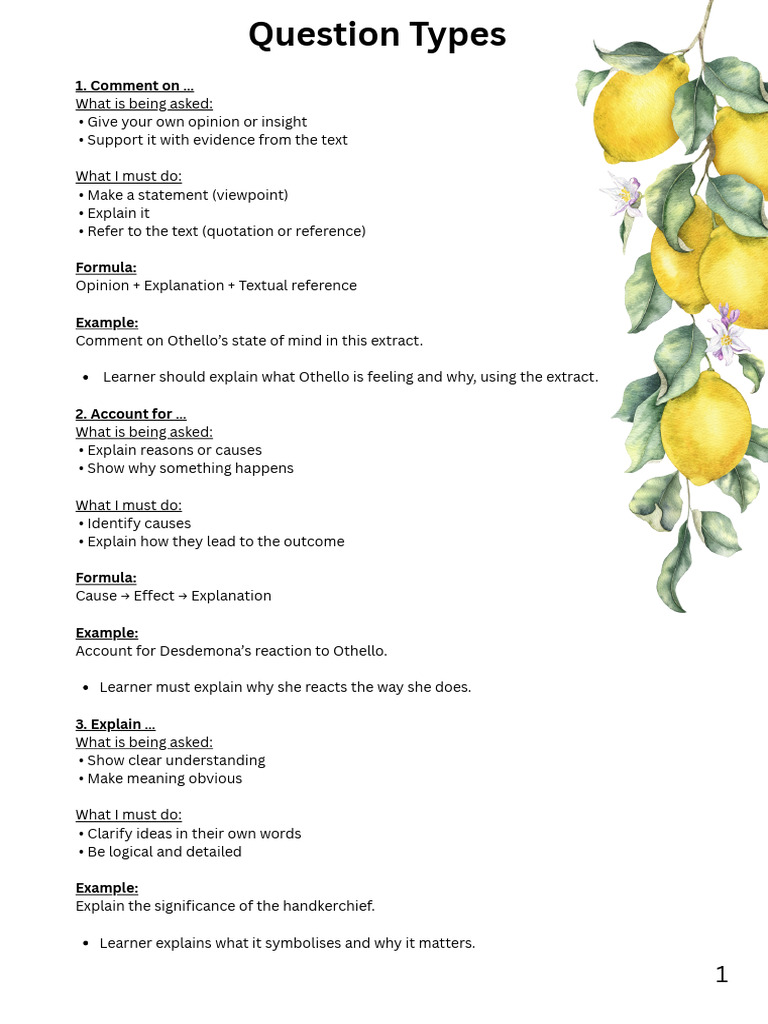 Question Types

1. Comment on …
What is being asked:
• Give your own opinion or insight
• Support it with evidence from the text

What I must do:
• Make a statement (viewpoint)
• Explain it
• Refer to the text (quotation or reference)

Formula:
Opinion + Explanation + Textual reference

Example:
Comment on Othello's state of mind in this extract.

• Learner should explain what Othello is feeling and why, using the extract.

2. Account for …
What is being asked:
• Explain reasons or causes
• Show why something happens

What I must do:
• Identify causes
• Explain how they lead to the outcome

Formula:
Cause → Effect → Explanation

Example:
Account for Desdemona's reaction to Othello.

• Learner must explain why she reacts the way she does.

3. Explain …
What is being asked:
• Show clear understanding
• Make meaning obvious

What I must do:
• Clarify ideas in their own words
• Be logical and detailed

Example:
Explain the significance of the handkerchief.

• Learner explains what it symbolises and why it matters.

1